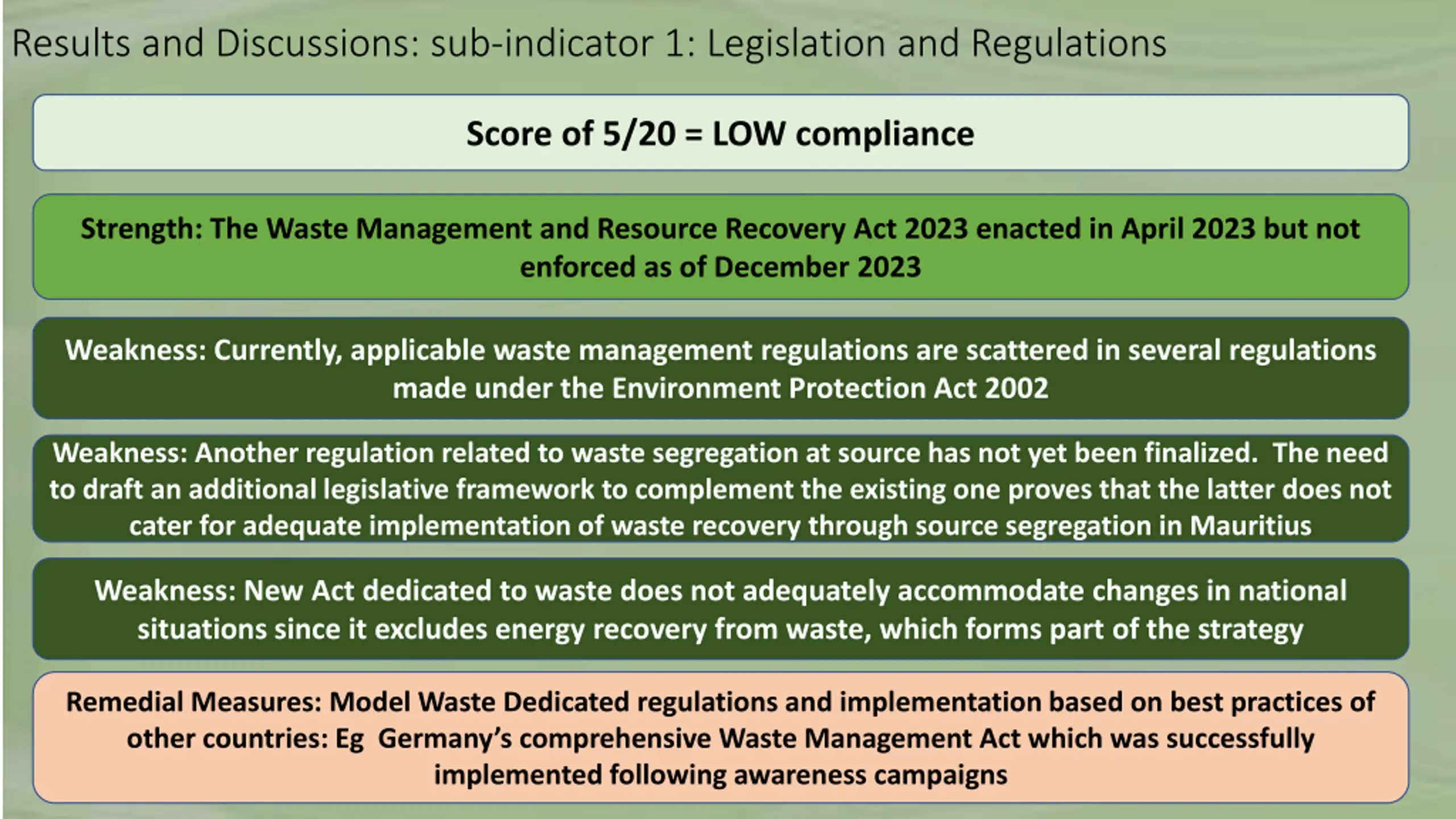 Results and Discussions: sub-indicator 1: Legislation and Regulations

Score of 5/20 = LOW compliance

Strength: The Waste Management and Resource Recovery Act 2023 enacted in April 2023 but not enforced as of December 2023

Weakness: Currently, applicable waste management regulations are scattered in several regulations made under the Environment Protection Act 2002

Weakness: Another regulation related to waste segregation at source has not yet been finalized. The need to draft an additional legislative framework to complement the existing one proves that the latter does not cater for adequate implementation of waste recovery through source segregation in Mauritius

Weakness: New Act dedicated to waste does not adequately accommodate changes in national situations since it excludes energy recovery from waste, which forms part of the strategy

Remedial Measures: Model Waste Dedicated regulations and implementation based on best practices of other countries: Eg Germany's comprehensive Waste Management Act which was successfully implemented following awareness campaigns